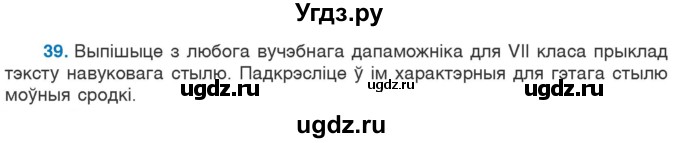 Угдз.ру

39. Выпішыце з любога вучэбнага дапаможніка для VII класа прыклад тэксту навуковага стылю. Падкрэсліце ў ім характэрныя для гэтага стылю моўныя сродкі.

ugdz.ru ugdz.ru ugdz.ru

ugdz.ru